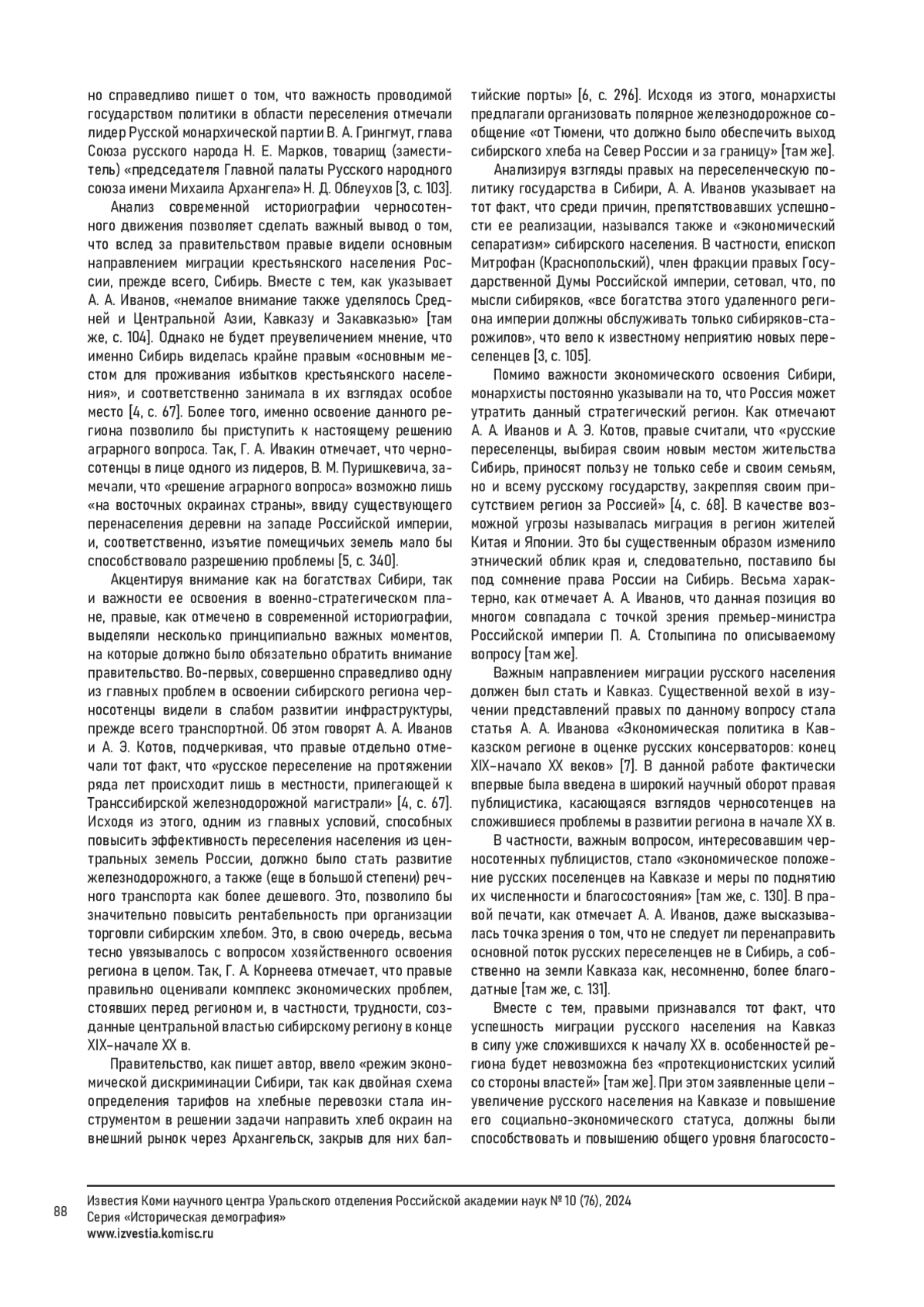 но справедливо пишет о том, что важность проводимой государством политики в области переселения отмечали лидер Русской монархической партии В. А. Грингмут, глава Союза русского народа Н. Е. Марков, товарищ (заместитель) «председателя Главной палаты Русского народного союза имени Михаила Архангела» Н. Д. Облеухов [3, с. 103].

Анализ современной историографии черносотенного движения позволяет сделать важный вывод о том, что вслед за правительством правые видели основным направлением миграции крестьянского населения России, прежде всего, Сибирь. Вместе с тем, как указывает А. А. Иванов, «немалое внимание также уделялось Средней и Центральной Азии, Кавказу и Закавказью» [там же, с. 104]. Однако не будет преувеличением мнение, что именно Сибирь виделась крайне правым «основным местом для проживания избытков крестьянского населения», и соответственно занимала в их взглядах особое место [4, с. 67]. Более того, именно освоение данного региона позволило бы приступить к настоящему решению аграрного вопроса. Так, Г. А. Ивакин отмечает, что черносотенцы в лице одного из лидеров, В. М. Пуришкевича, замечали, что «решение аграрного вопроса» возможно лишь «на восточных окраинах страны», ввиду существующего перенаселения деревни на западе Российской империи, и, соответственно, изъятие помещичьих земель мало бы способствовало разрешению проблемы [5, с. 340].

Акцентируя внимание как на богатствах Сибири, так и важности ее освоения в военно-стратегическом плане, правые, как отмечено в современной историографии, выделяли несколько принципиально важных моментов, на которые должно было обязательно обратить внимание правительство. Во-первых, совершенно справедливо одну из главных проблем в освоении сибирского региона черносотенцы видели в слабом развитии инфраструктуры, прежде всего транспортной. Об этом говорят А. А. Иванов и А. Э. Котов, подчеркивая, что правые отдельно отмечали тот факт, что «русское переселение на протяжении ряда лет происходит лишь в местности, прилегающей к Транссибирской железнодорожной магистрали» [4, с. 67]. Исходя из этого, одним из главных условий, способных повысить эффективность переселения населения из центральных земель России, должно было стать развитие железнодорожного, а также (еще в большой степени) речного транспорта как более дешевого. Это, позволило бы значительно повысить рентабельность при организации торговли сибирским хлебом. Это, в свою очередь, весьма тесно увязывалось с вопросом хозяйственного освоения региона в целом. Так, Г. А. Корнеева отмечает, что правые правильно оценивали комплекс экономических проблем, стоявших перед регионом и, в частности, трудности, созданные центральной властью сибирскому региону в конце XIX–начале XX в.

Правительство, как пишет автор, ввело «режим экономической дискриминации Сибири, так как двойная схема определения тарифов на хлебные перевозки стала инструментом в решении задачи направить хлеб окраин на внешний рынок через Архангельск, закрыв для них балтийские порты» [6, с. 296]. Исходя из этого, монархисты предлагали организовать полярное железнодорожное сообщение «от Тюмени, что должно было обеспечить выход сибирского хлеба на Север России и за границу» [там же].

Анализируя взгляды правых на переселенческую политику государства в Сибири, А. А. Иванов указывает на тот факт, что среди причин, препятствовавших успешности ее реализации, назывался также и «экономический сепаратизм» сибирского населения. В частности, епископ Митрофан (Краснопольский), член фракции правых Государственной Думы Российской империи, сетовал, что, по мысли сибиряков, «все богатства этого удаленного региона империи должны обслуживать только сибиряков-старожилов», что вело к известному неприятию новых переселенцев [3, с. 105].

Помимо важности экономического освоения Сибири, монархисты постоянно указывали на то, что Россия может утратить данный стратегический регион. Как отмечают А. А. Иванов и А. Э. Котов, правые считали, что «русские переселенцы, выбирая своим новым местом жительства Сибирь, приносят пользу не только себе и своим семьям, но и всему русскому государству, закрепляя своим присутствием регион за Россией» [4, с. 68]. В качестве возможной угрозы называлась миграция в регион жителей Китая и Японии. Это бы существенным образом изменило этнический облик края и, следовательно, поставило бы под сомнение права России на Сибирь. Весьма характерно, как отмечает А. А. Иванов, что данная позиция во многом совпадала с точкой зрения премьер-министра Российской империи П. А. Столыпина по описываемому вопросу [там же].

Важным направлением миграции русского населения должен был стать и Кавказ. Существенной вехой в изучении представлений правых по данному вопросу стала статья А. А. Иванова «Экономическая политика в Кавказском регионе в оценке русских консерваторов: конец XIX–начало XX веков» [7]. В данной работе фактически впервые была введена в широкий научный оборот правая публицистика, касающаяся взглядов черносотенцев на сложившиеся проблемы в развитии региона в начале XX в.

В частности, важным вопросом, интересовавшим черносотенных публицистов, стало «экономическое положение русских поселенцев на Кавказе и меры по поднятию их численности и благосостояния» [там же, с. 130]. В правой печати, как отмечает А. А. Иванов, даже высказывалась точка зрения о том, что не следует ли перенаправить основной поток русских переселенцев не в Сибирь, а собственно на земли Кавказа как, несомненно, более благодатные [там же, с. 131].

Вместе с тем, правыми признавался тот факт, что успешность миграции русского населения на Кавказ в силу уже сложившихся к началу XX в. особенностей региона будет невозможна без «протекционистских усилий со стороны властей» [там же]. При этом заявленные цели – увеличение русского населения на Кавказе и повышение его социально-экономического статуса, должны были способствовать и повышению общего уровня благососто-

88

Известия Коми научного центра Уральского отделения Российской академии наук № 10 (76), 2024
Серия «Историческая демография»
www.izvestia.komisc.ru